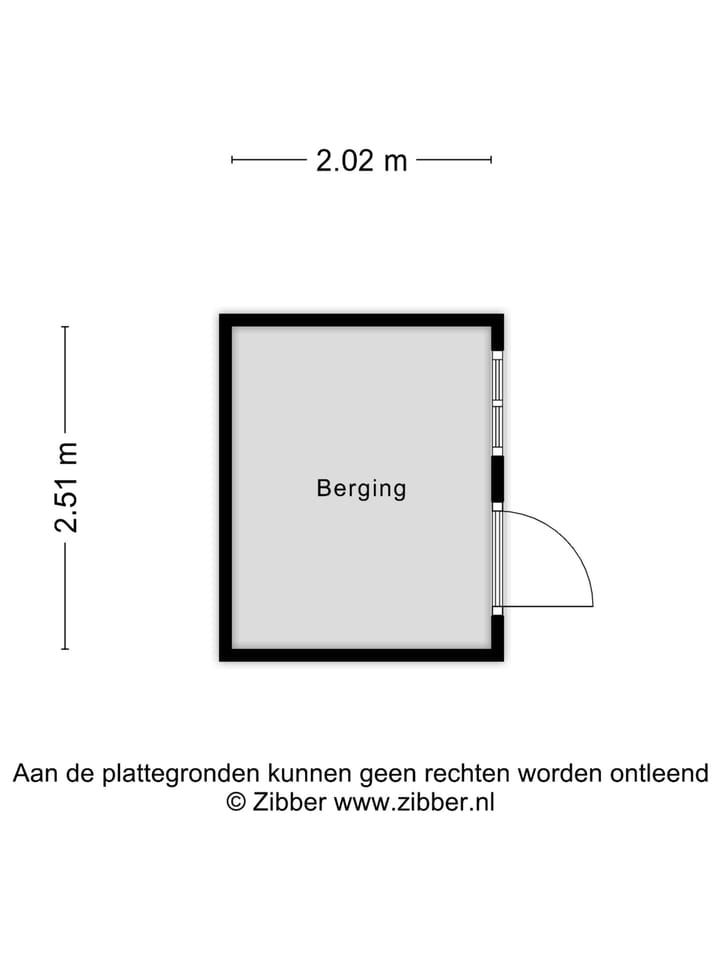 2.02 m

2.51 m

Berging

Aan de plattegronden kunnen geen rechten worden ontleend
© Zibber www.zibber.nl